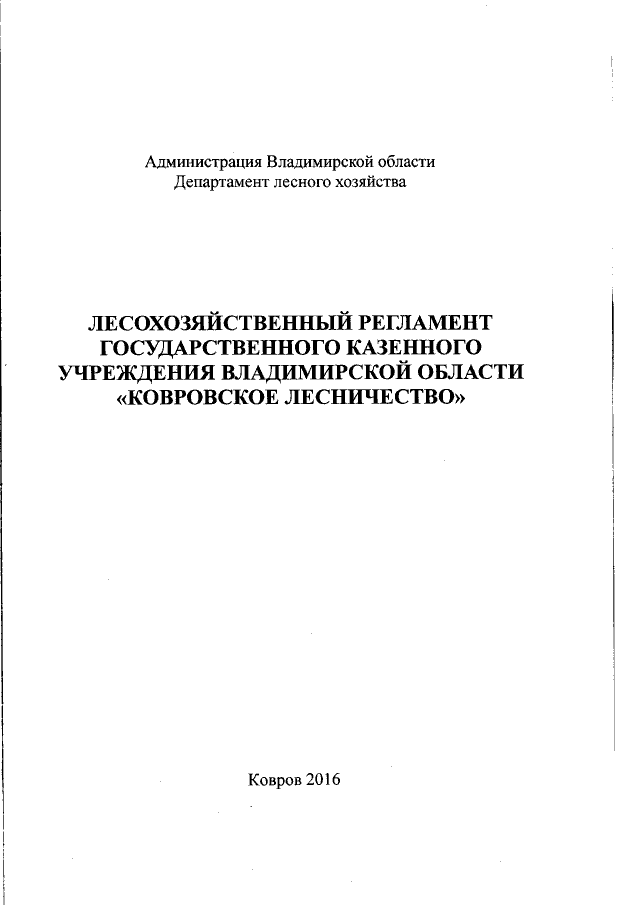 Администрация Владимирской области
Департамент лесного хозяйства

ЛЕСОХОЗЯЙСТВЕННЫЙ РЕГЛАМЕНТ ГОСУДАРСТВЕННОГО КАЗЕННОГО УЧРЕЖДЕНИЯ ВЛАДИМИРСКОЙ ОБЛАСТИ «КОВРОВСКОЕ ЛЕСНИЧЕСТВО»

Ковров 2016